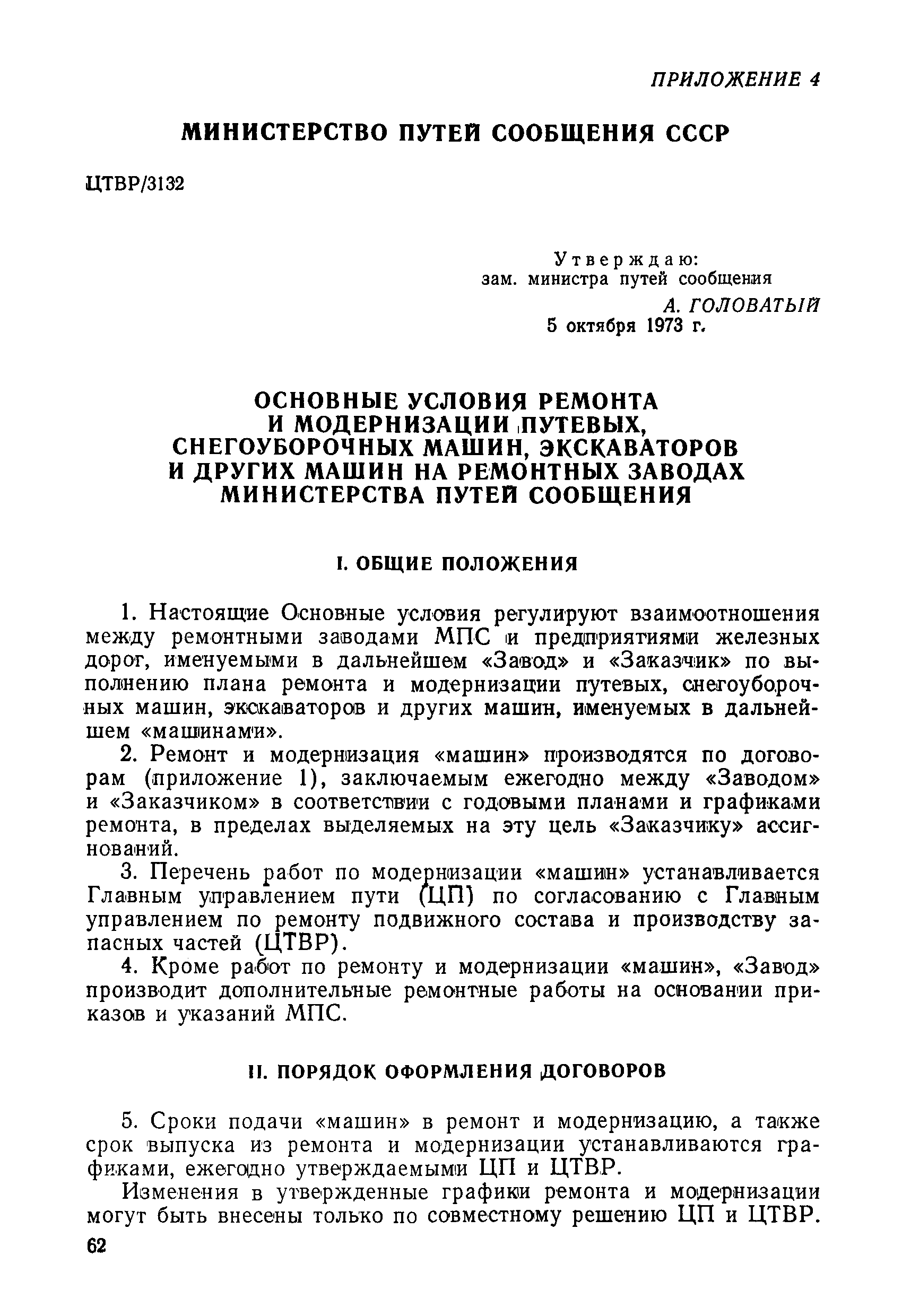 ПРИЛОЖЕНИЕ 4

МИНИСТЕРСТВО ПУТЕЙ СООБЩЕНИЯ СССР

ЦТВР/3132

Утверждаю:
зам. министра путей сообщения
А. ГОЛОВАТЫЙ
5 октября 1973 г.

ОСНОВНЫЕ УСЛОВИЯ РЕМОНТА И МОДЕРНИЗАЦИИ ПУТЕВЫХ, СНЕГОУБОРОЧНЫХ МАШИН, ЭКСКАВАТОРОВ И ДРУГИХ МАШИН НА РЕМОНТНЫХ ЗАВОДАХ МИНИСТЕРСТВА ПУТЕЙ СООБЩЕНИЯ

I. ОБЩИЕ ПОЛОЖЕНИЯ

1. Настоящие Основные условия регулируют взаимоотношения между ремонтными заводами МПС и предприятиями железных дорог, именуемыми в дальнейшем «Завод» и «Заказчик» по выполнению плана ремонта и модернизации путевых, снегоуборочных машин, экскаваторов и других машин, именуемых в дальнейшем «машинами».

2. Ремонт и модернизация «машин» производятся по договорам (приложение 1), заключаемым ежегодно между «Заводом» и «Заказчиком» в соответствии с годовыми планами и графиками ремонта, в пределах выделяемых на эту цель «Заказчику» ассигнований.

3. Перечень работ по модернизации «машин» устанавливается Главным управлением пути (ЦП) по согласованию с Главным управлением по ремонту подвижного состава и производству запасных частей (ЦТВР).

4. Кроме работ по ремонту и модернизации «машин», «Завод» производит дополнительные ремонтные работы на основании приказов и указаний МПС.

II. ПОРЯДОК ОФОРМЛЕНИЯ ДОГОВОРОВ

5. Сроки подачи «машин» в ремонт и модернизацию, а также срок выпуска из ремонта и модернизации устанавливаются графиками, ежегодно утверждаемыми ЦП и ЦТВР.

Изменения в утвержденные графики ремонта и модернизации могут быть внесены только по совместному решению ЦП и ЦТВР.

62